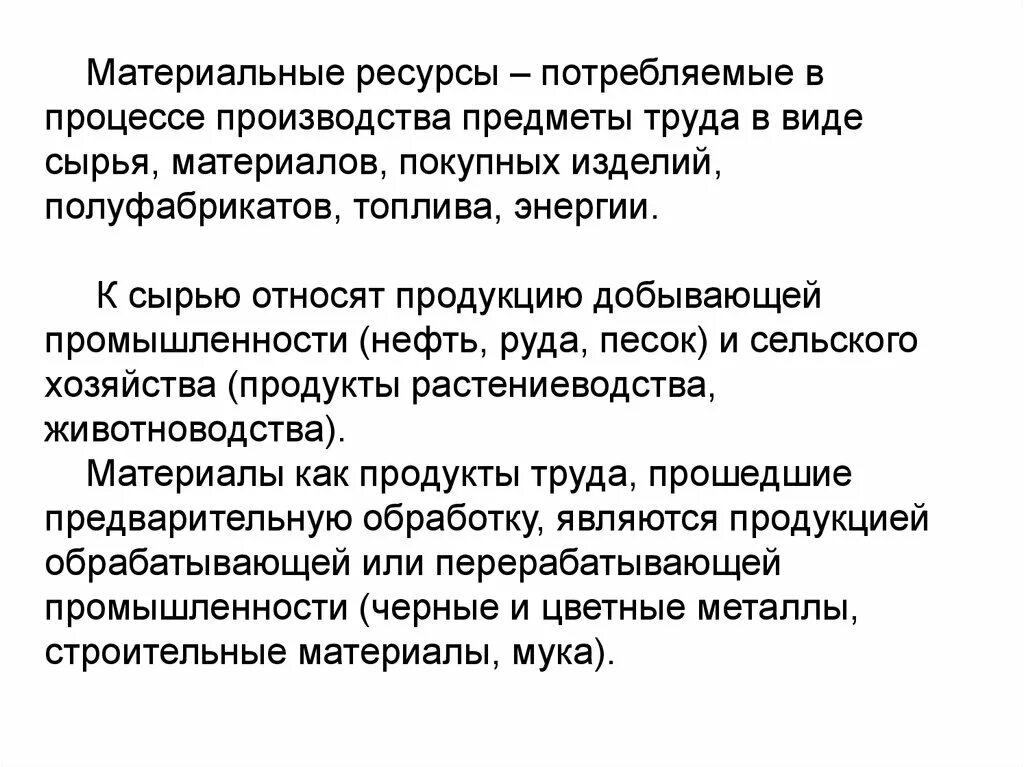 Материальные ресурсы – потребляемые в процессе производства предметы труда в виде сырья, материалов, покупных изделий, полуфабрикатов, топлива, энергии.

К сырью относят продукцию добывающей промышленности (нефть, руда, песок) и сельского хозяйства (продукты растениеводства, животноводства).

Материалы как продукты труда, прошедшие предварительную обработку, являются продукцией обрабатывающей или перерабатывающей промышленности (черные и цветные металлы, строительные материалы, мука).